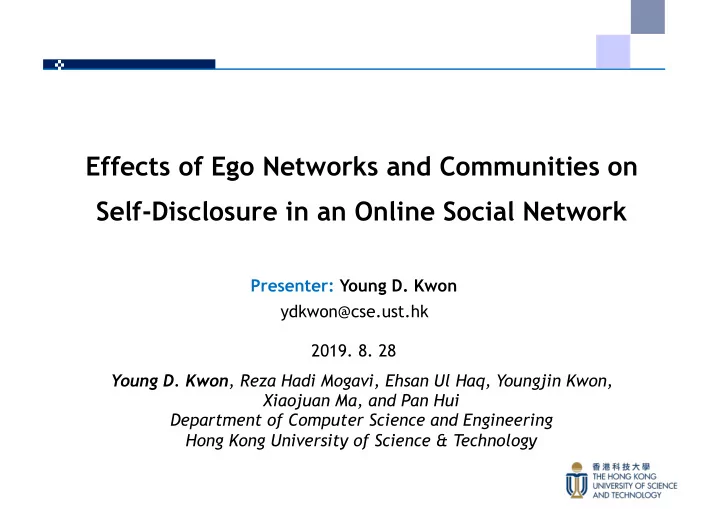 Effects of Ego Networks and Communities on Self-Disclosure in an Online Social Network

Presenter: Young D. Kwon
ydkwon@cse.ust.hk

2019. 8. 28

Young D. Kwon, Reza Hadi Mogavi, Ehsan Ul Haq, Youngjin Kwon, Xiaojuan Ma, and Pan Hui
Department of Computer Science and Engineering
Hong Kong University of Science & Technology

香港科技大學
THE HONG KONG UNIVERSITY OF SCIENCE AND TECHNOLOGY